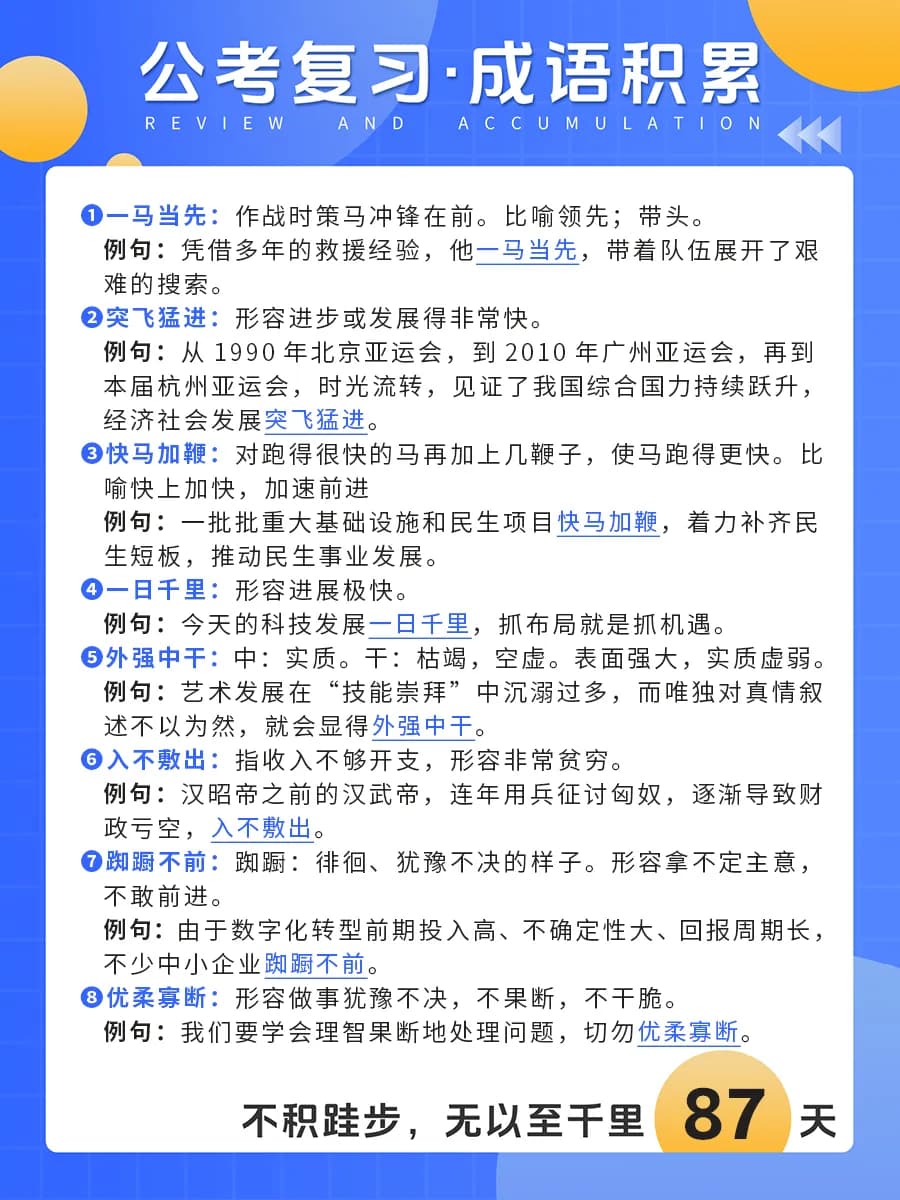 公考复习·成语积累
REVIEW AND ACCUMULATION

❶一马当先：作战时策马冲锋在前。比喻领先；带头。
例句：凭借多年的救援经验，他一马当先，带着队伍展开了艰难的搜索。

❷突飞猛进：形容进步或发展得非常快。
例句：从 1990 年北京亚运会，到 2010 年广州亚运会，再到本届杭州亚运会，时光流转，见证了我国综合国力持续跃升，经济社会发展突飞猛进。

❸快马加鞭：对跑得很快的马再加上几鞭子，使马跑得更快。比喻快上加快，加速前进
例句：一批批重大基础设施和民生项目快马加鞭，着力补齐民生短板，推动民生事业发展。

❹一日千里：形容进展极快。
例句：今天的科技发展一日千里，抓布局就是抓机遇。

❺外强中干：中：实质。干：枯竭，空虚。表面强大，实质虚弱。
例句：艺术发展在“技能崇拜”中沉溺过多，而唯独对真情叙述不以为然，就会显得外强中干。

❻入不敷出：指收入不够开支，形容非常贫穷。
例句：汉昭帝之前的汉武帝，连年用兵征讨匈奴，逐渐导致财政亏空，入不敷出。

❼踟蹰不前：踟蹰：徘徊、犹豫不决的样子。形容拿不定主意，不敢前进。
例句：由于数字化转型前期投入高、不确定性大、回报周期长，不少中小企业踟蹰不前。

❽优柔寡断：形容做事犹豫不决，不果断，不干脆。
例句：我们要学会理智果断地处理问题，切勿优柔寡断。

不积跬步，无以至千里 87 天